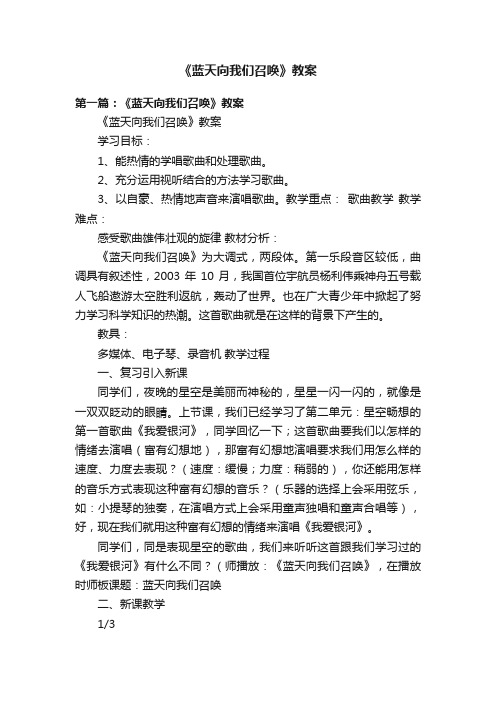 《蓝天向我们召唤》教案

第一篇：《蓝天向我们召唤》教案

《蓝天向我们召唤》教案

学习目标：

1、能热情的学唱歌曲和处理歌曲。

2、充分运用视听结合的方法学习歌曲。

3、以自豪、热情地声音来演唱歌曲。教学重点： 歌曲教学 教学难点：

感受歌曲雄伟壮观的旋律 教材分析：

《蓝天向我们召唤》为大调式，两段体。第一乐段音区较低，曲调具有叙述性，2003 年 10 月，我国首位宇航员杨利伟乘神舟五号载人飞船遨游太空胜利返航，轰动了世界。也在广大青少年中掀起了努力学习科学知识的热潮。这首歌曲就是在这样的背景下产生的。

教具：

多媒体、电子琴、录音机 教学过程

一、复习引入新课

同学们，夜晚的星空是美丽而神秘的，星星一闪一闪的，就像是一双双眨动的眼睛。上节课，我们已经学习了第二单元：星空畅想的第一首歌曲《我爱银河》，同学回忆一下；这首歌曲要我们以怎样的情绪去演唱（富有幻想地），那富有幻想地演唱要求我们用怎么样的速度、力度去表现？（速度：缓慢；力度：稍弱的），你还能用怎样的音乐方式表现这种富有幻想的音乐？（乐器的选择上会采用弦乐，如：小提琴的独奏，在演唱方式上会采用童声独唱和童声合唱等），好，现在我们就用这种富有幻想的情绪来演唱《我爱银河》。

同学们，同是表现星空的歌曲，我们来听听这首跟我们学习过的《我爱银河》有什么不同？（师播放：《蓝天向我们召唤》，在播放时师板课题：蓝天向我们召唤

二、新课教学

1/3